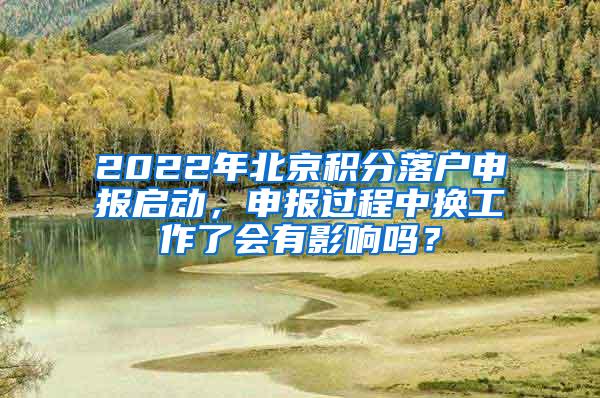 2022年北京积分落户申报启动，申报过程中换工作了会有影响吗？